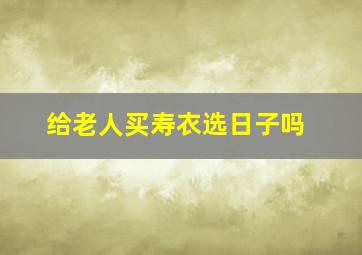 给老人买寿衣选日子吗